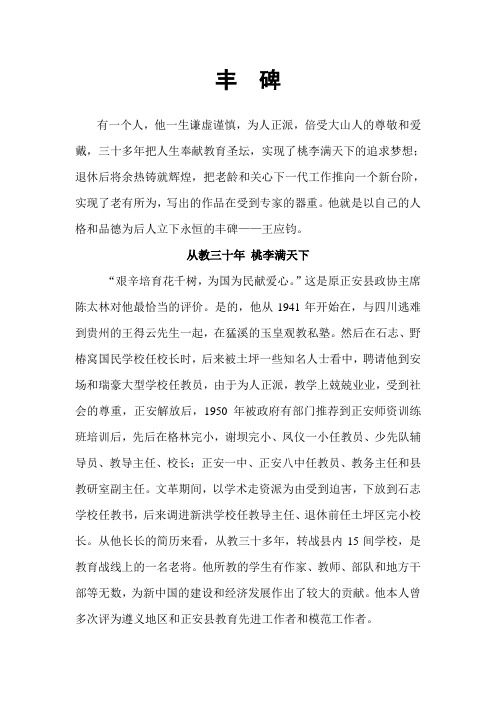 丰　碑

有一个人，他一生谦虚谨慎，为人正派，倍受大山人的尊敬和爱戴，三十多年把人生奉献教育圣坛，实现了桃李满天下的追求梦想；退休后将余热铸就辉煌，把老龄和关心下一代工作推向一个新台阶，实现了老有所为，写出的作品在受到专家的器重。他就是以自己的人格和品德为后人立下永恒的丰碑——王应钧。

从教三十年 桃李满天下

“艰辛培育花千树，为国为民献爱心。”这是原正安县政协主席陈太林对他最恰当的评价。是的，他从 1941 年开始在，与四川逃难到贵州的王得云先生一起，在猛溪的玉皇观教私塾。然后在石志、野椿窝国民学校任校长时，后来被土坪一些知名人士看中，聘请他到安场和瑞豪大型学校任教员，由于为人正派，教学上兢兢业业，受到社会的尊重，正安解放后，1950 年被政府有部门推荐到正安师资训练班培训后，先后在格林完小，谢坝完小、凤仪一小任教员、少先队辅导员、教导主任、校长；正安一中、正安八中任教员、教务主任和县教研室副主任。文革期间，以学术走资派为由受到迫害，下放到石志学校任教书，后来调进新洪学校任教导主任、退休前任土坪区完小校长。从他长长的简历来看，从教三十多年，转战县内 15 间学校，是教育战线上的一名老将。他所教的学生有作家、教师、部队和地方干部等无数，为新中国的建设和经济发展作出了较大的贡献。他本人曾多次评为遵义地区和正安县教育先进工作者和模范工作者。